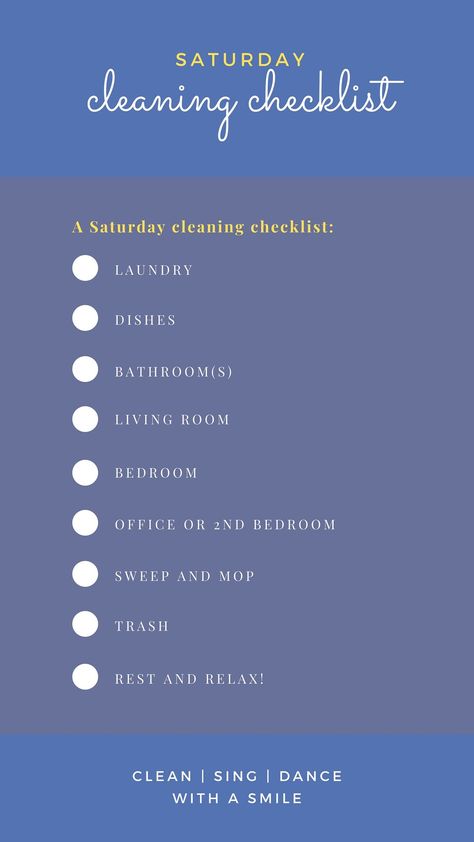 SATURDAY
cleaning checklist

A Saturday cleaning checklist:

LAUNDRY

DISHES

BATHROOM(S)

LIVING ROOM

BEDROOM

OFFICE OR 2ND BEDROOM

SWEEP AND MOP

TRASH

REST AND RELAX!

CLEAN | SING | DANCE
WITH A SMILE